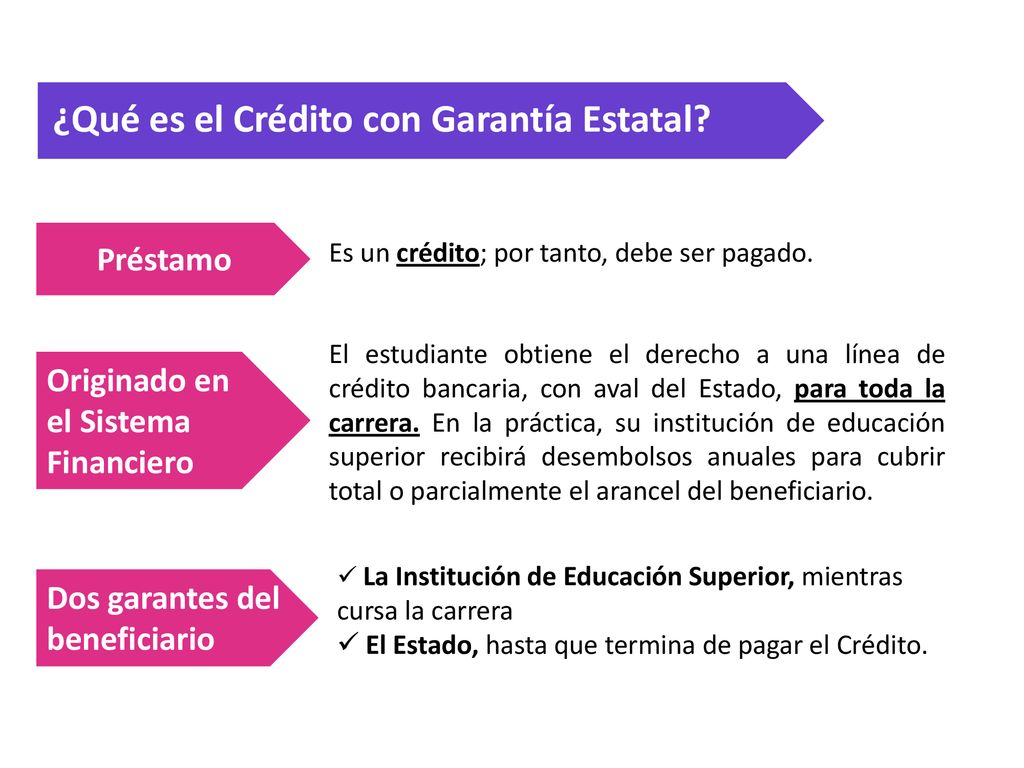 ¿Qué es el Crédito con Garantía Estatal?

Préstamo

Es un crédito; por tanto, debe ser pagado.

Originado en el Sistema Financiero

El estudiante obtiene el derecho a una línea de crédito bancaria, con aval del Estado, para toda la carrera. En la práctica, su institución de educación superior recibirá desembolsos anuales para cubrir total o parcialmente el arancel del beneficiario.

Dos garantes del beneficiario

✓ La Institución de Educación Superior, mientras cursa la carrera
✓ El Estado, hasta que termina de pagar el Crédito.